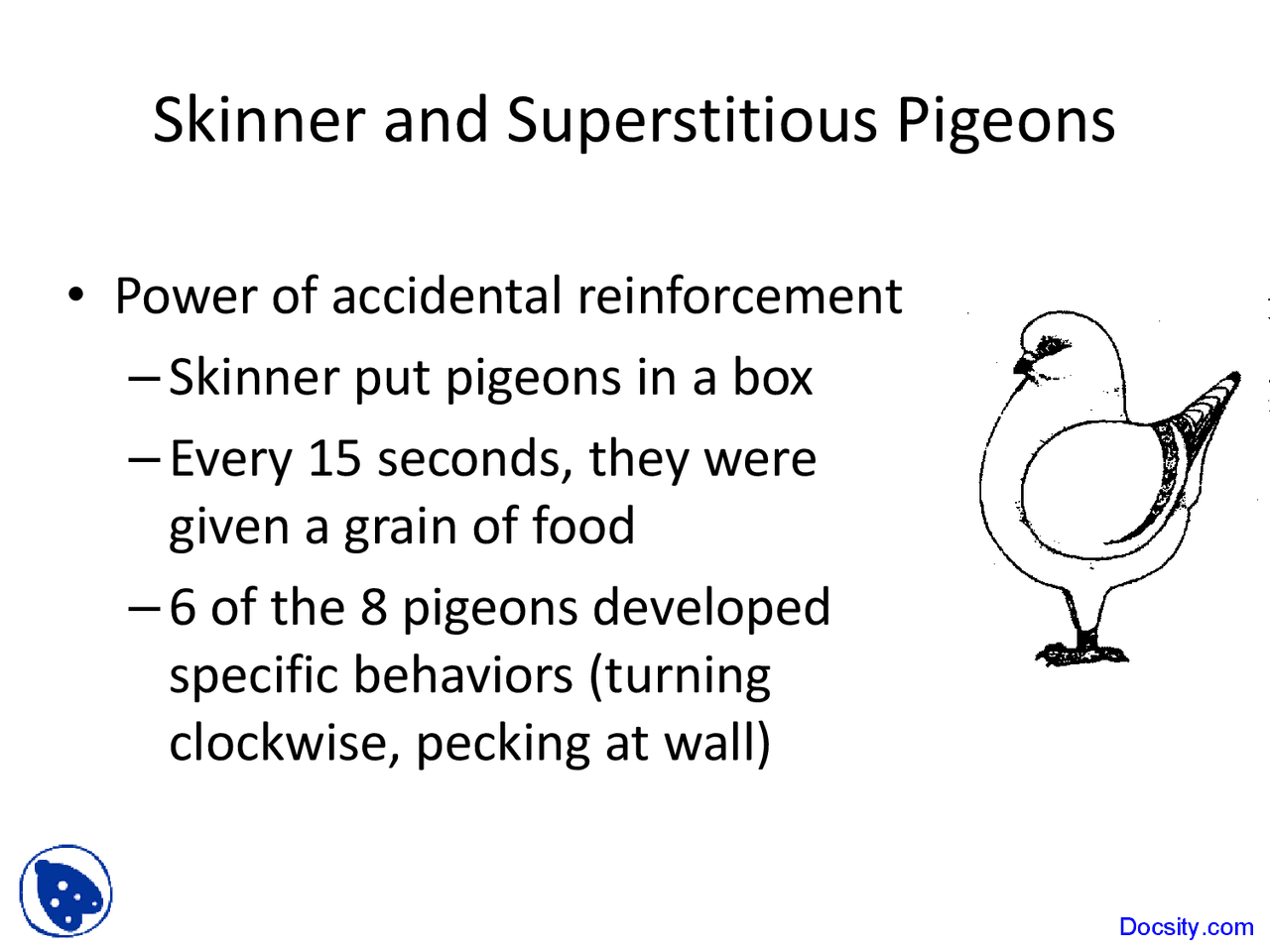 Skinner and Superstitious Pigeons

• Power of accidental reinforcement
– Skinner put pigeons in a box
– Every 15 seconds, they were given a grain of food
– 6 of the 8 pigeons developed specific behaviors (turning clockwise, pecking at wall)

Docsity.com